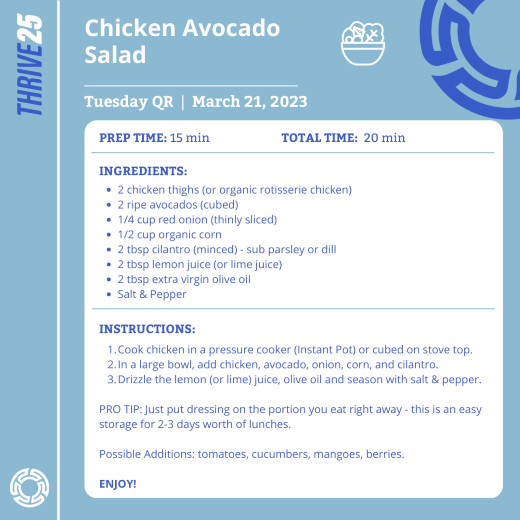 THRIVE25

Chicken Avocado Salad

Tuesday QR | March 21, 2023

PREP TIME: 15 min TOTAL TIME: 20 min

INGREDIENTS:
• 2 chicken thighs (or organic rotisserie chicken)
• 2 ripe avocados (cubed)
• 1/4 cup red onion (thinly sliced)
• 1/2 cup organic corn
• 2 tbsp cilantro (minced) - sub parsley or dill
• 2 tbsp lemon juice (or lime juice)
• 2 tbsp extra virgin olive oil
• Salt & Pepper

INSTRUCTIONS:
1. Cook chicken in a pressure cooker (Instant Pot) or cubed on stove top.
2. In a large bowl, add chicken, avocado, onion, corn, and cilantro.
3. Drizzle the lemon (or lime) juice, olive oil and season with salt & pepper.

PRO TIP: Just put dressing on the portion you eat right away - this is an easy storage for 2-3 days worth of lunches.

Possible Additions: tomatoes, cucumbers, mangoes, berries.

ENJOY!